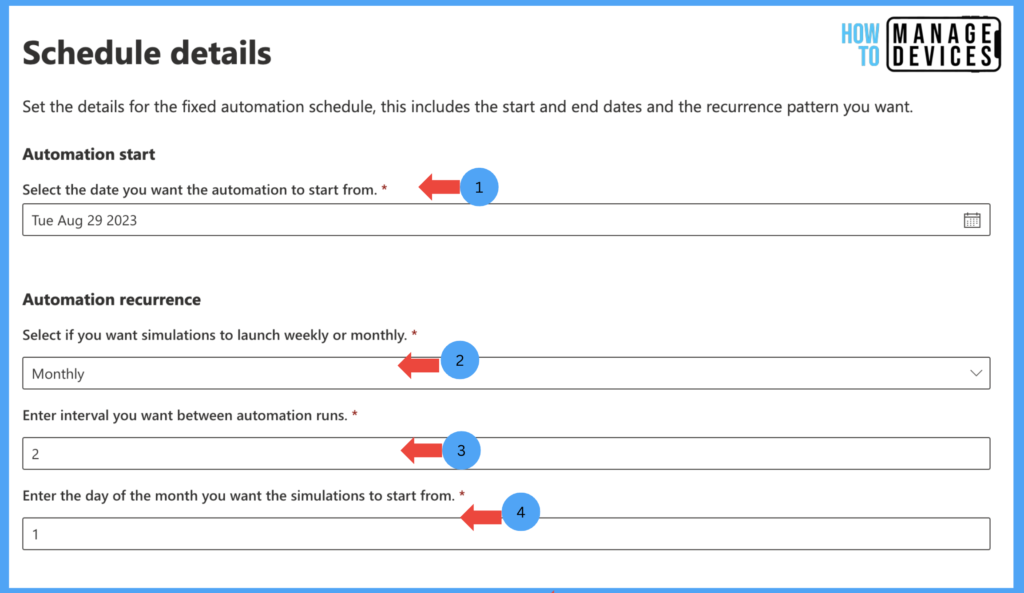 Schedule details

HOW TO MANAGE DEVICES

Set the details for the fixed automation schedule, this includes the start and end dates and the recurrence pattern you want.

Automation start

Select the date you want the automation to start from. *

1

Tue Aug 29 2023

Automation recurrence

Select if you want simulations to launch weekly or monthly. *

2

Monthly

Enter interval you want between automation runs. *

3

2

Enter the day of the month you want the simulations to start from. *

4

1